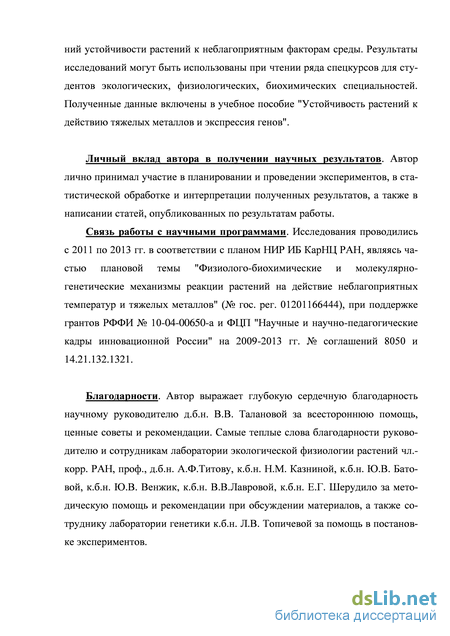 ний устойчивости растений к неблагоприятным факторам среды. Результаты исследований могут быть использованы при чтении ряда спецкурсов для студентов экологических, физиологических, биохимических специальностей. Полученные данные включены в учебное пособие "Устойчивость растений к действию тяжелых металлов и экспрессия генов".

Личный вклад автора в получении научных результатов. Автор лично принимал участие в планировании и проведении экспериментов, в статистической обработке и интерпретации полученных результатов, а также в написании статей, опубликованных по результатам работы.

Связь работы с научными программами. Исследования проводились с 2011 по 2013 гг. в соответствии с планом НИР ИБ КарНЦ РАН, являясь частью плановой темы "Физиолого-биохимические и молекулярно-генетические механизмы реакции растений на действие неблагоприятных температур и тяжелых металлов" (№ гос. рег. 01201166444), при поддержке грантов РФФИ № 10-04-00650-а и ФЦП "Научные и научно-педагогические кадры инновационной России" на 2009-2013 гг. № соглашений 8050 и 14.21.132.1321.

Благодарности. Автор выражает глубокую сердечную благодарность научному руководителю д.б.н. В.В. Талановой за всестороннюю помощь, ценные советы и рекомендации. Самые теплые слова благодарности руководителю и сотрудникам лаборатории экологической физиологии растений чл.-корр. РАН, проф., д.б.н. А.Ф.Титову, к.б.н. Н.М. Казниной, к.б.н. Ю.В. Батовой, к.б.н. Ю.В. Венжик, к.б.н. В.В.Лавровой, к.б.н. Е.Г. Шерудило за методическую помощь и рекомендации при обсуждении материалов, а также сотруднику лаборатории генетики к.б.н. Л.В. Топичевой за помощь в постановке экспериментов.

dsLib.net
библиотека диссертаций